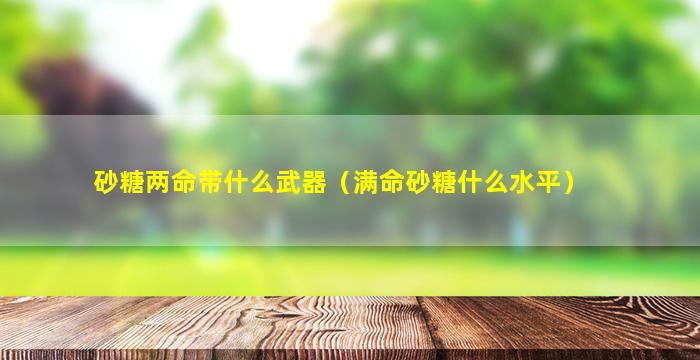 砂糖两命带什么武器（满命砂糖什么水平）